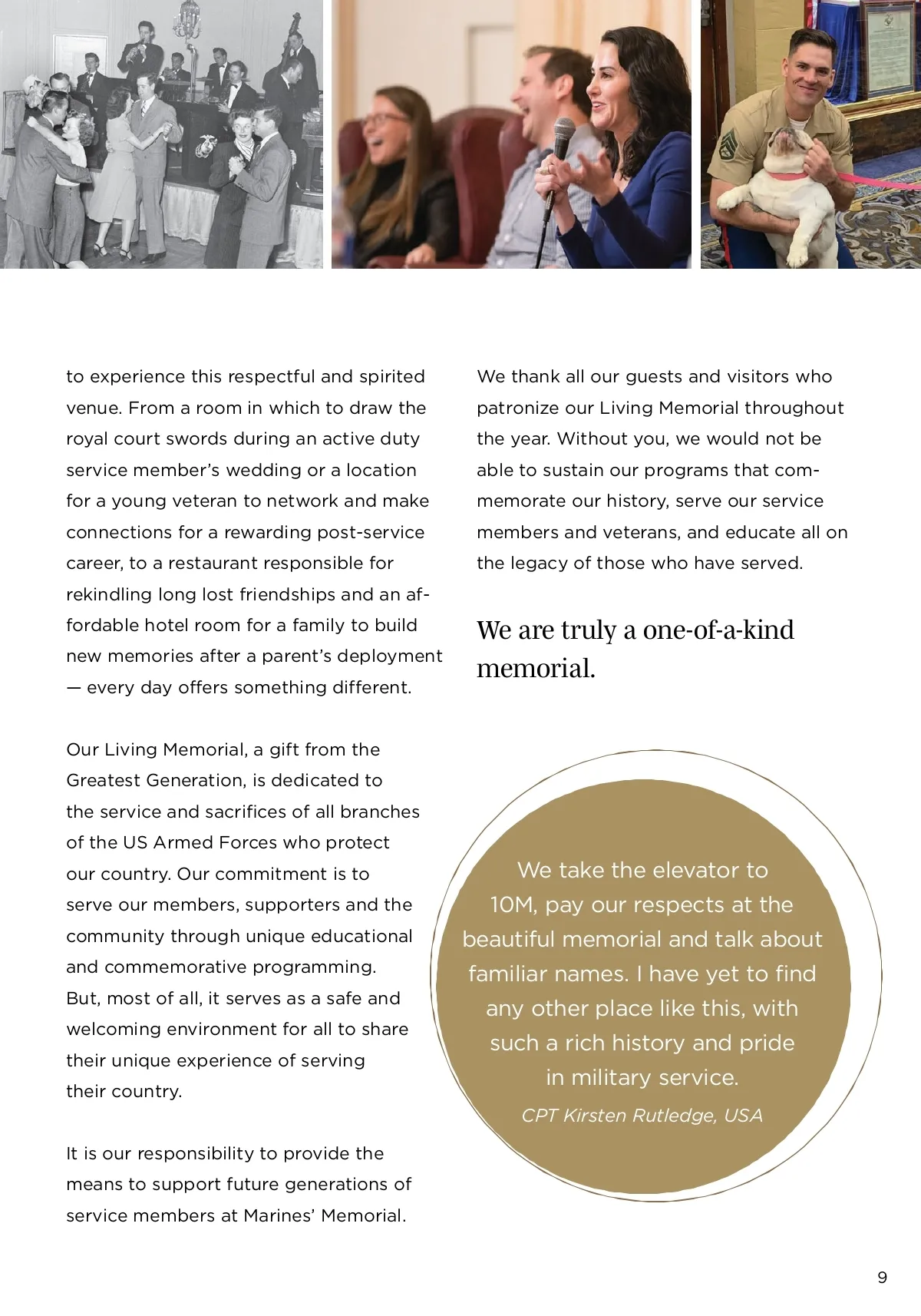 to experience this respectful and spirited venue. From a room in which to draw the royal court swords during an active duty service member's wedding or a location for a young veteran to network and make connections for a rewarding post-service career, to a restaurant responsible for rekindling long lost friendships and an affordable hotel room for a family to build new memories after a parent's deployment — every day offers something different.

Our Living Memorial, a gift from the Greatest Generation, is dedicated to the service and sacrifices of all branches of the US Armed Forces who protect our country. Our commitment is to serve our members, supporters and the community through unique educational and commemorative programming. But, most of all, it serves as a safe and welcoming environment for all to share their unique experience of serving their country.

It is our responsibility to provide the means to support future generations of service members at Marines' Memorial.

We thank all our guests and visitors who patronize our Living Memorial throughout the year. Without you, we would not be able to sustain our programs that commemorate our history, serve our service members and veterans, and educate all on the legacy of those who have served.

We are truly a one-of-a-kind memorial.

We take the elevator to 10M, pay our respects at the beautiful memorial and talk about familiar names. I have yet to find any other place like this, with such a rich history and pride in military service.

CPT Kirsten Rutledge, USA

9